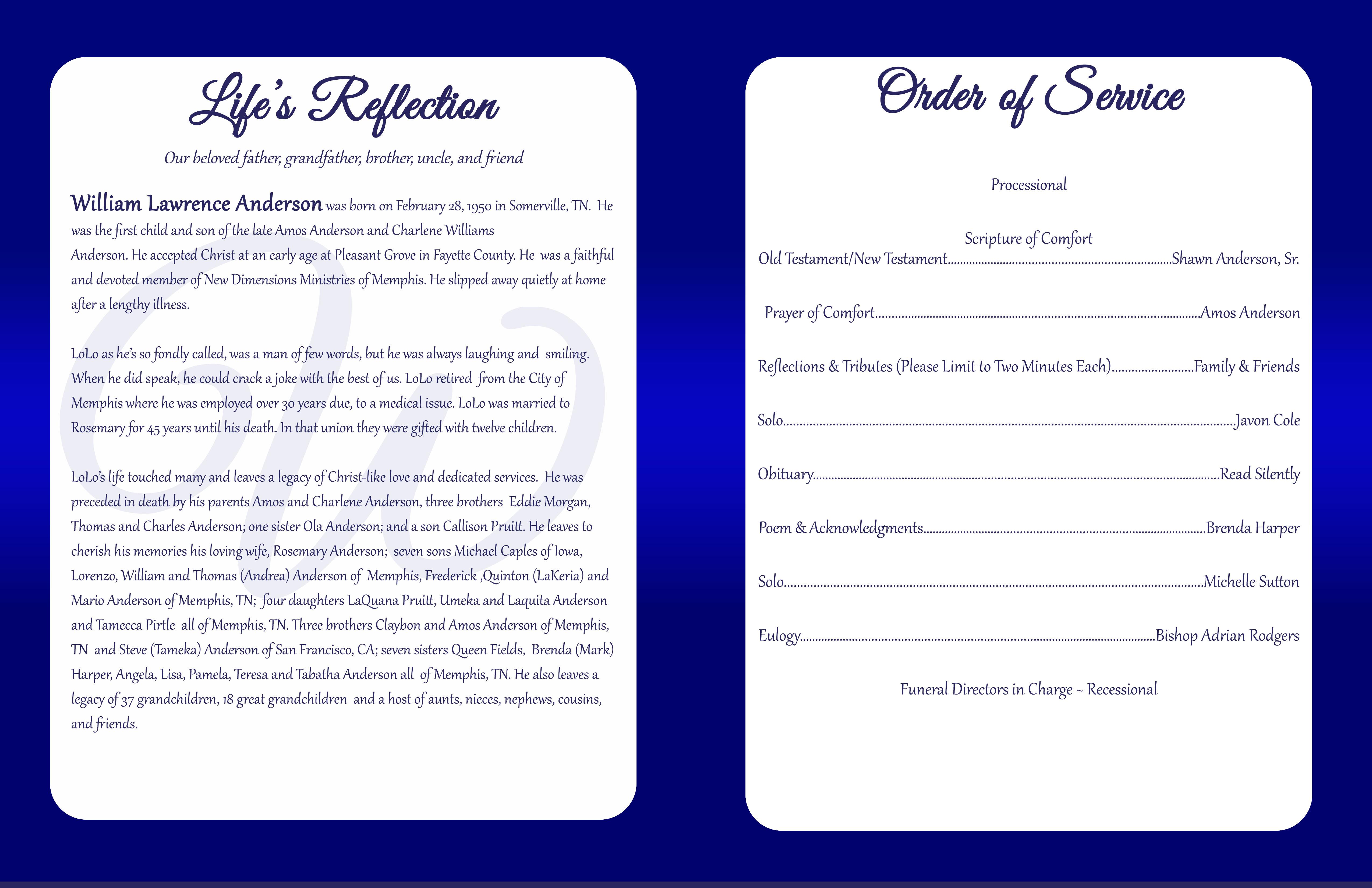 Life's Reflection

Our beloved father, grandfather, brother, uncle, and friend

William Lawrence Anderson was born on February 28, 1950 in Somerville, TN. He was the first child and son of the late Amos Anderson and Charlene Williams Anderson. He accepted Christ at an early age at Pleasant Grove in Fayette County. He was a faithful and devoted member of New Dimensions Ministries of Memphis. He slipped away quietly at home after a lengthy illness.

LoLo as he's so fondly called, was a man of few words, but he was always laughing and smiling. When he did speak, he could crack a joke with the best of us. LoLo retired from the City of Memphis where he was employed over 30 years due, to a medical issue. LoLo was married to Rosemary for 45 years until his death. In that union they were gifted with twelve children.

LoLo's life touched many and leaves a legacy of Christ-like love and dedicated services. He was preceded in death by his parents Amos and Charlene Anderson, three brothers Eddie Morgan, Thomas and Charles Anderson; one sister Ola Anderson; and a son Callison Pruitt. He leaves to cherish his memories his loving wife, Rosemary Anderson; seven sons Michael Caples of Iowa, Lorenzo, William and Thomas (Andrea) Anderson of Memphis, Frederick ,Quinton (LaKeria) and Mario Anderson of Memphis, TN; four daughters LaQuana Pruitt, Umeka and Laquita Anderson and Tamecca Pirtle all of Memphis, TN. Three brothers Claybon and Amos Anderson of Memphis, TN and Steve (Tameka) Anderson of San Francisco, CA; seven sisters Queen Fields, Brenda (Mark) Harper, Angela, Lisa, Pamela, Teresa and Tabatha Anderson all of Memphis, TN. He also leaves a legacy of 37 grandchildren, 18 great grandchildren and a host of aunts, nieces, nephews, cousins, and friends.

Order of Service

Processional

Scripture of Comfort
Old Testament/New Testament Shawn Anderson, Sr.

Prayer of Comfort Amos Anderson

Reflections & Tributes (Please Limit to Two Minutes Each) Family & Friends

Solo Javon Cole

Obituary Read Silently

Poem & Acknowledgments Brenda Harper

Solo Michelle Sutton

Eulogy Bishop Adrian Rodgers

Funeral Directors in Charge ~ Recessional